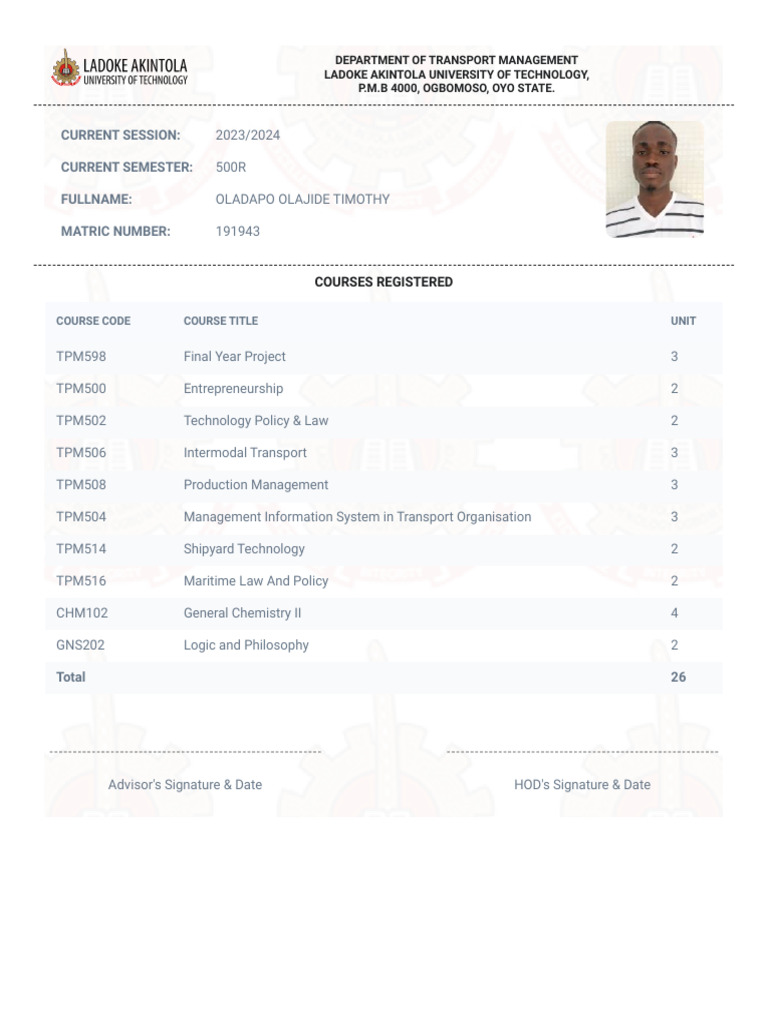 LADOKE AKINTOLA
UNIVERSITY OF TECHNOLOGY

DEPARTMENT OF TRANSPORT MANAGEMENT
LADOKE AKINTOLA UNIVERSITY OF TECHNOLOGY,
P.M.B 4000, OGBOMOSO, OYO STATE.

CURRENT SESSION: 2023/2024
CURRENT SEMESTER: 500R
FULLNAME: OLADAPO OLAJIDE TIMOTHY
MATRIC NUMBER: 191943

COURSES REGISTERED

| COURSE CODE | COURSE TITLE | UNIT |
|---|---|---|
| TPM598 | Final Year Project | 3 |
| TPM500 | Entrepreneurship | 2 |
| TPM502 | Technology Policy & Law | 2 |
| TPM506 | Intermodal Transport | 3 |
| TPM508 | Production Management | 3 |
| TPM504 | Management Information System in Transport Organisation | 3 |
| TPM514 | Shipyard Technology | 2 |
| TPM516 | Maritime Law And Policy | 2 |
| CHM102 | General Chemistry II | 4 |
| GNS202 | Logic and Philosophy | 2 |
| Total | | 26 |

Advisor's Signature & Date

HOD's Signature & Date